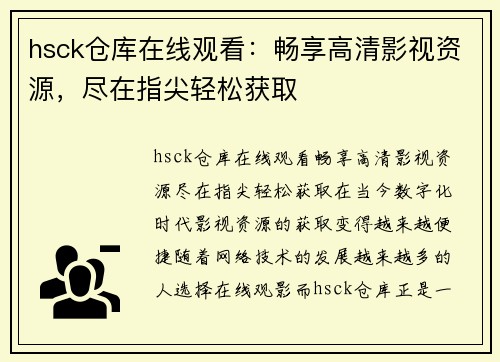 hsck仓库在线观看：畅享高清影视资源，尽在指尖轻松获取

hsck仓库在线观看畅享高清影视资源尽在指尖轻松获取在当今数字化时代影视资源的获取变得越来越便捷随着网络技术的发展越来越多的人选择在线观影而hsck仓库正是一